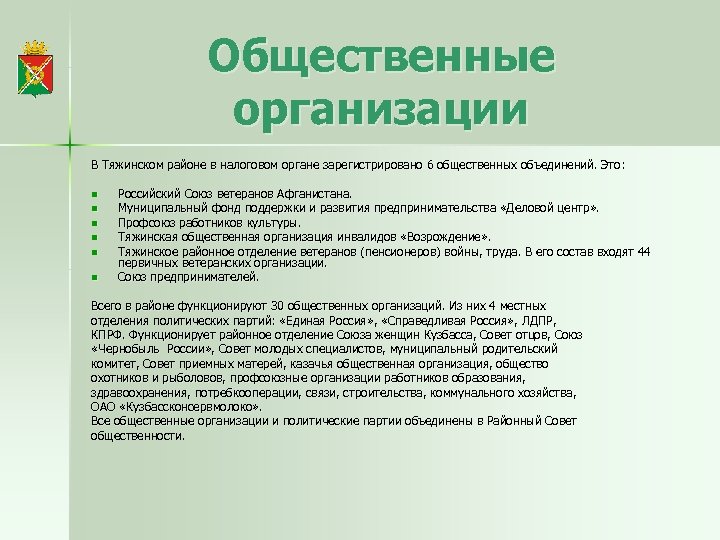 Общественные организации

В Тяжинском районе в налоговом органе зарегистрировано 6 общественных объединений. Это:

- Российский Союз ветеранов Афганистана.
- Муниципальный фонд поддержки и развития предпринимательства «Деловой центр».
- Профсоюз работников культуры.
- Тяжинская общественная организация инвалидов «Возрождение».
- Тяжинское районное отделение ветеранов (пенсионеров) войны, труда. В его состав входят 44 первичных ветеранских организации.
- Союз предпринимателей.

Всего в районе функционируют 30 общественных организаций. Из них 4 местных отделения политических партий: «Единая Россия», «Справедливая Россия», ЛДПР, КПРФ. Функционирует районное отделение Союза женщин Кузбасса, Совет отцов, Союз «Чернобыль России», Совет молодых специалистов, муниципальный родительский комитет, Совет приемных матерей, казачья общественная организация, общество охотников и рыболовов, профсоюзные организации работников образования, здравоохранения, потребкооперации, связи, строительства, коммунального хозяйства, ОАО «Кузбассконсервмолоко».
Все общественные организации и политические партии объединены в Районный Совет общественности.